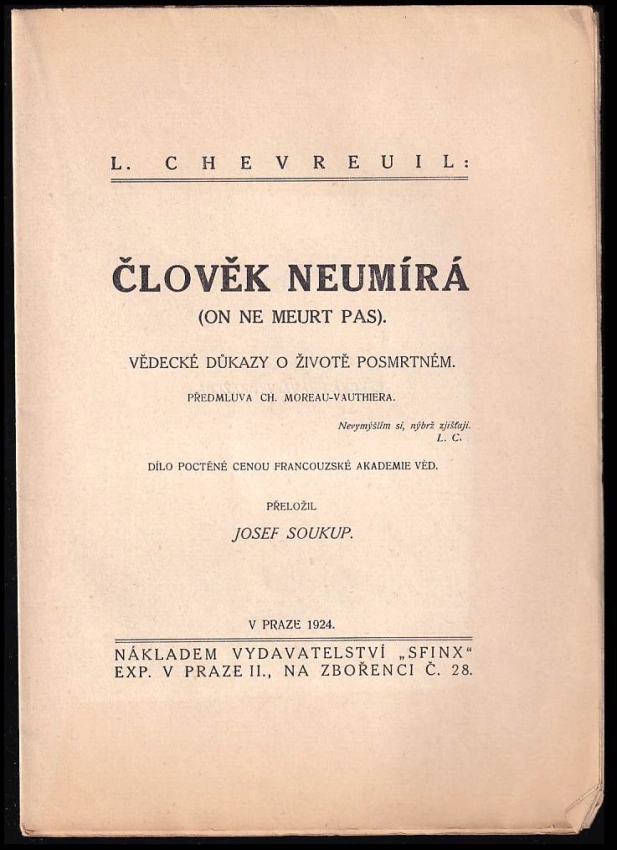 L. CHEVREUIL:

ČLOVĚK NEUMÍRÁ

(ON NE MEURT PAS).

VĚDECKÉ DŮKAZY O ŽIVOTĚ POSMRTNÉM.

PŘEDMLUVA CH. MOREAU-VAUTHIERA.

Nevymýšlím si, nýbrž zjišťuji.
L. C.

DÍLO POCTĚNÉ CENOU FRANCOUZSKÉ AKADEMIE VĚD.

PŘELOŽIL
JOSEF SOUKUP.

V PRAZE 1924.

NÁKLADEM VYDAVATELSTVÍ „SFINX“
EXP. V PRAZE II., NA ZBOŘENCI Č. 28.